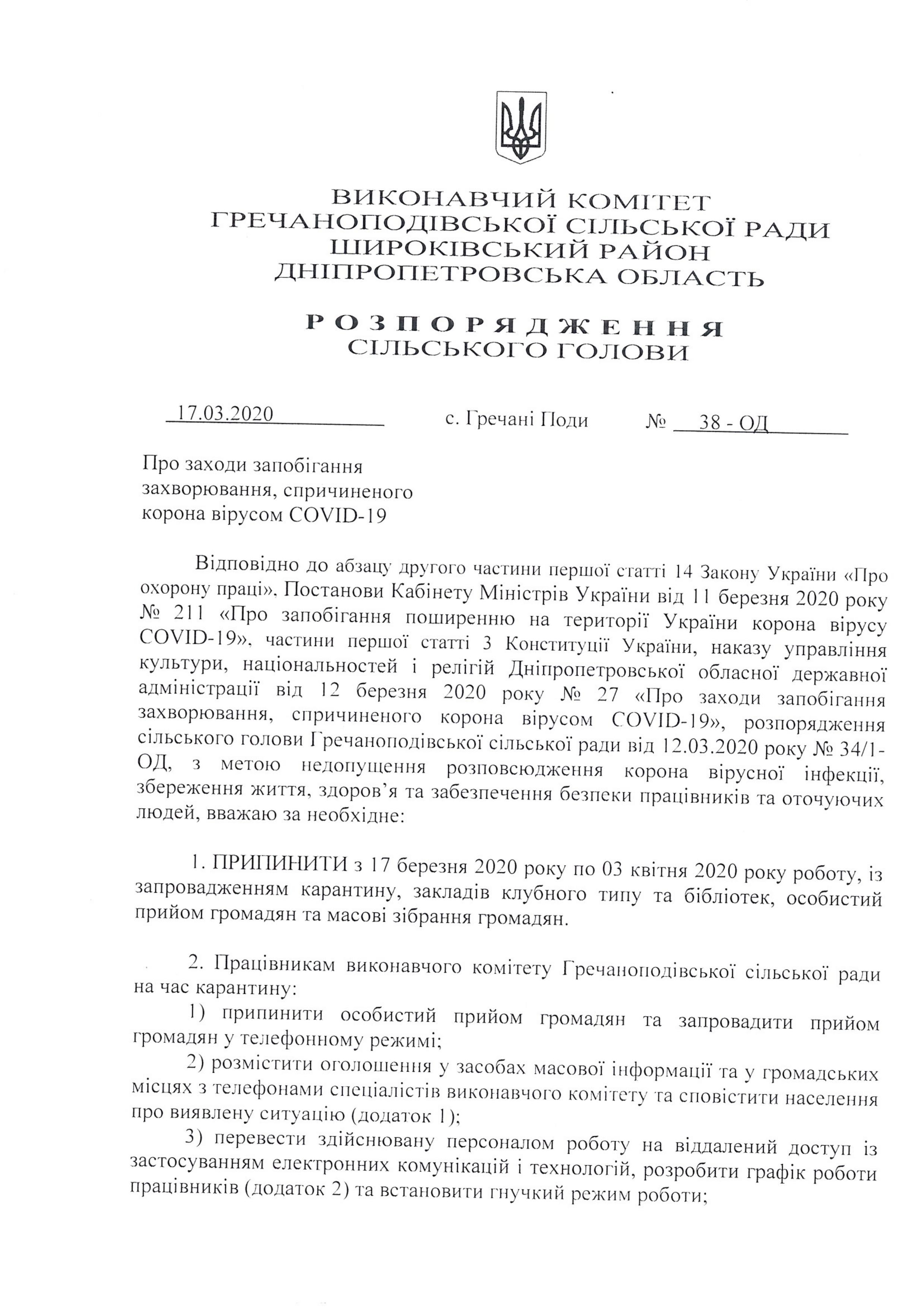 ВИКОНАВЧИЙ КОМІТЕТ
ГРЕЧАНОПОДІВСЬКОЇ СІЛЬСЬКОЇ РАДИ
ШИРОКІВСЬКИЙ РАЙОН
ДНІПРОПЕТРОВСЬКА ОБЛАСТЬ

РОЗПОРЯДЖЕННЯ
СІЛЬСЬКОГО ГОЛОВИ

17.03.2020 с. Гречані Поди № 38 - ОД

Про заходи запобігання захворювання, спричиненого корона вірусом COVID-19

Відповідно до абзацу другого частини першої статті 14 Закону України «Про охорону праці», Постанови Кабінету Міністрів України від 11 березня 2020 року № 211 «Про запобігання поширенню на території України корона вірусу COVID-19», частини першої статті 3 Конституції України, наказу управління культури, національностей і релігій Дніпропетровської обласної державної адміністрації від 12 березня 2020 року № 27 «Про заходи запобігання захворювання, спричиненого корона вірусом COVID-19», розпорядження сільського голови Гречаноподівської сільської ради від 12.03.2020 року № 34/1-ОД, з метою недопущення розповсюдження корона вірусної інфекції, збереження життя, здоров'я та забезпечення безпеки працівників та оточуючих людей, вважаю за необхідне:

1. ПРИПИНИТИ з 17 березня 2020 року по 03 квітня 2020 року роботу, із запровадженням карантину, закладів клубного типу та бібліотек, особистий прийом громадян та масові зібрання громадян.

2. Працівникам виконавчого комітету Гречаноподівської сільської ради на час карантину:
1) припинити особистий прийом громадян та запровадити прийом громадян у телефонному режимі;
2) розмістити оголошення у засобах масової інформації та у громадських місцях з телефонами спеціалістів виконавчого комітету та сповістити населення про виявлену ситуацію (додаток 1);
3) перевести здійснювану персоналом роботу на віддалений доступ із застосуванням електронних комунікацій і технологій, розробити графік роботи працівників (додаток 2) та встановити гнучкий режим роботи;